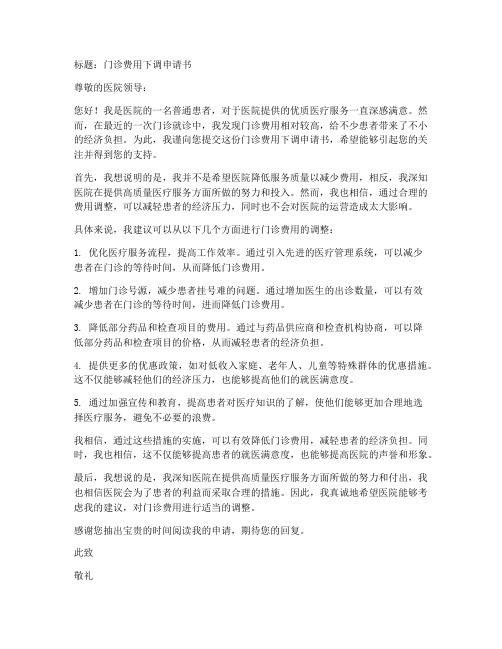 标题：门诊费用下调申请书

尊敬的医院领导：

您好！我是医院的一名普通患者，对于医院提供的优质医疗服务一直深感满意。然而，在最近的一次门诊就诊中，我发现门诊费用相对较高，给不少患者带来了不小的经济负担。为此，我谨向您提交这份门诊费用下调申请书，希望能够引起您的关注并得到您的支持。

首先，我想说明的是，我并不是希望医院降低服务质量以减少费用，相反，我深知医院在提供高质量医疗服务方面所做的努力和投入。然而，我也相信，通过合理的费用调整，可以减轻患者的经济压力，同时也不会对医院的运营造成太大影响。

具体来说，我建议可以从以下几个方面进行门诊费用的调整：

1. 优化医疗服务流程，提高工作效率。通过引入先进的医疗管理系统，可以减少患者在门诊的等待时间，从而降低门诊费用。

2. 增加门诊号源，减少患者挂号难的问题。通过增加医生的出诊数量，可以有效减少患者在门诊的等待时间，进而降低门诊费用。

3. 降低部分药品和检查项目的费用。通过与药品供应商和检查机构协商，可以降低部分药品和检查项目的价格，从而减轻患者的经济负担。

4. 提供更多的优惠政策，如对低收入家庭、老年人、儿童等特殊群体的优惠措施。这不仅能够减轻他们的经济压力，也能够提高他们的就医满意度。

5. 通过加强宣传和教育，提高患者对医疗知识的了解，使他们能够更加合理地选择医疗服务，避免不必要的浪费。

我相信，通过这些措施的实施，可以有效降低门诊费用，减轻患者的经济负担。同时，我也相信，这不仅能够提高患者的就医满意度，也能够提高医院的声誉和形象。

最后，我想说的是，我深知医院在提供高质量医疗服务方面所做的努力和付出，我也相信医院会为了患者的利益而采取合理的措施。因此，我真诚地希望医院能够考虑我的建议，对门诊费用进行适当的调整。

感谢您抽出宝贵的时间阅读我的申请，期待您的回复。

此致

敬礼